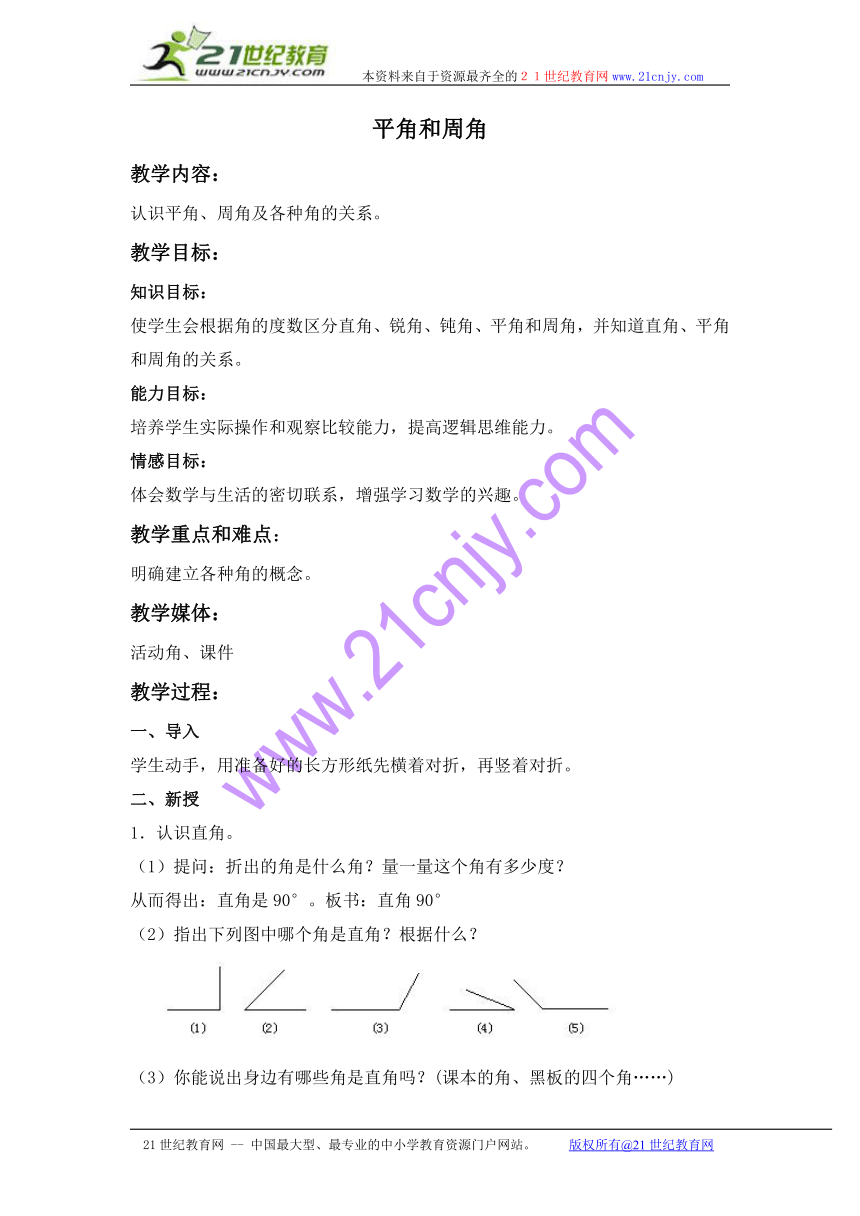 21世纪教育
www.21cnjy.com
本资料来自于资源最齐全的２１世纪教育网www.21cnjy.com

平角和周角

教学内容：

认识平角、周角及各种角的关系。

教学目标：

知识目标：

使学生会根据角的度数区分直角、锐角、钝角、平角和周角，并知道直角、平角和周角的关系。

能力目标：

培养学生实际操作和观察比较能力，提高逻辑思维能力。

情感目标：

体会数学与生活的密切联系，增强学习数学的兴趣。

教学重点和难点：

明确建立各种角的概念。

教学媒体：

活动角、课件

教学过程：

一、导入

学生动手，用准备好的长方形纸先横着对折，再竖着对折。

二、新授

1．认识直角。

（1）提问：折出的角是什么角？量一量这个角有多少度？

从而得出：直角是90°。板书：直角90°

（2）指出下列图中哪个角是直角？根据什么？

(1) (2) (3) (4) (5)

（3）你能说出身边有哪些角是直角吗？(课本的角、黑板的四个角……)

www.21cnjy.com

21世纪教育网 -- 中国最大型、最专业的中小学教育资源门户网站。 版权所有@21世纪教育网